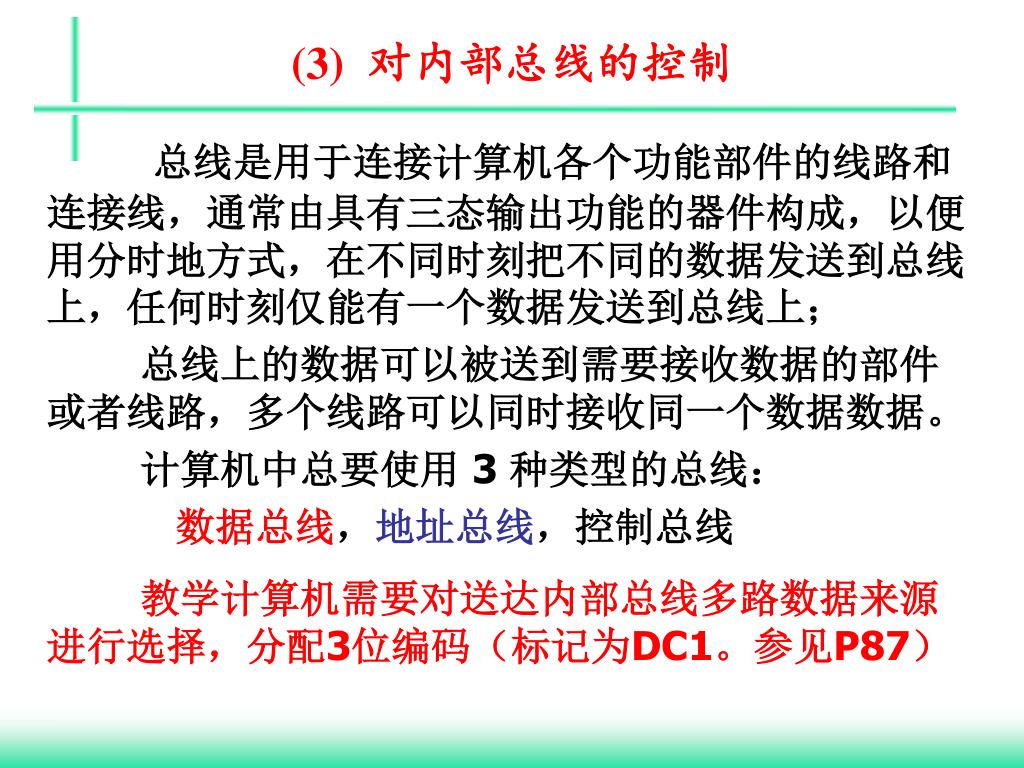 (3) 对内部总线的控制

总线是用于连接计算机各个功能部件的线路和连接线，通常由具有三态输出功能的器件构成，以便用分时地方式，在不同时刻把不同的数据发送到总线上，任何时刻仅能有一个数据发送到总线上；

总线上的数据可以被送到需要接收数据的部件或者线路，多个线路可以同时接收同一个数据数据。

计算机中总要使用 3 种类型的总线：

数据总线，地址总线，控制总线

教学计算机需要对送达内部总线多路数据来源进行选择，分配3位编码（标记为DC1。参见P87）